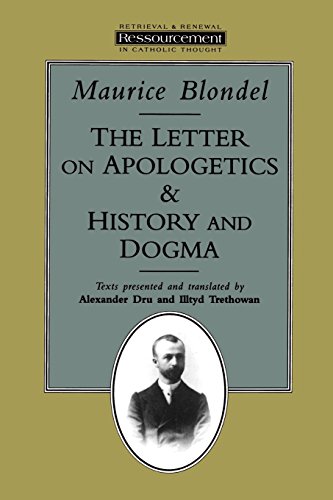 RETRIEVAL & RENEWAL
Ressourcement
IN CATHOLIC THOUGHT

Maurice Blondel

THE LETTER ON APOLOGETICS & HISTORY AND DOGMA

Texts presented and translated by
Alexander Dru and Illtyd Trethowan